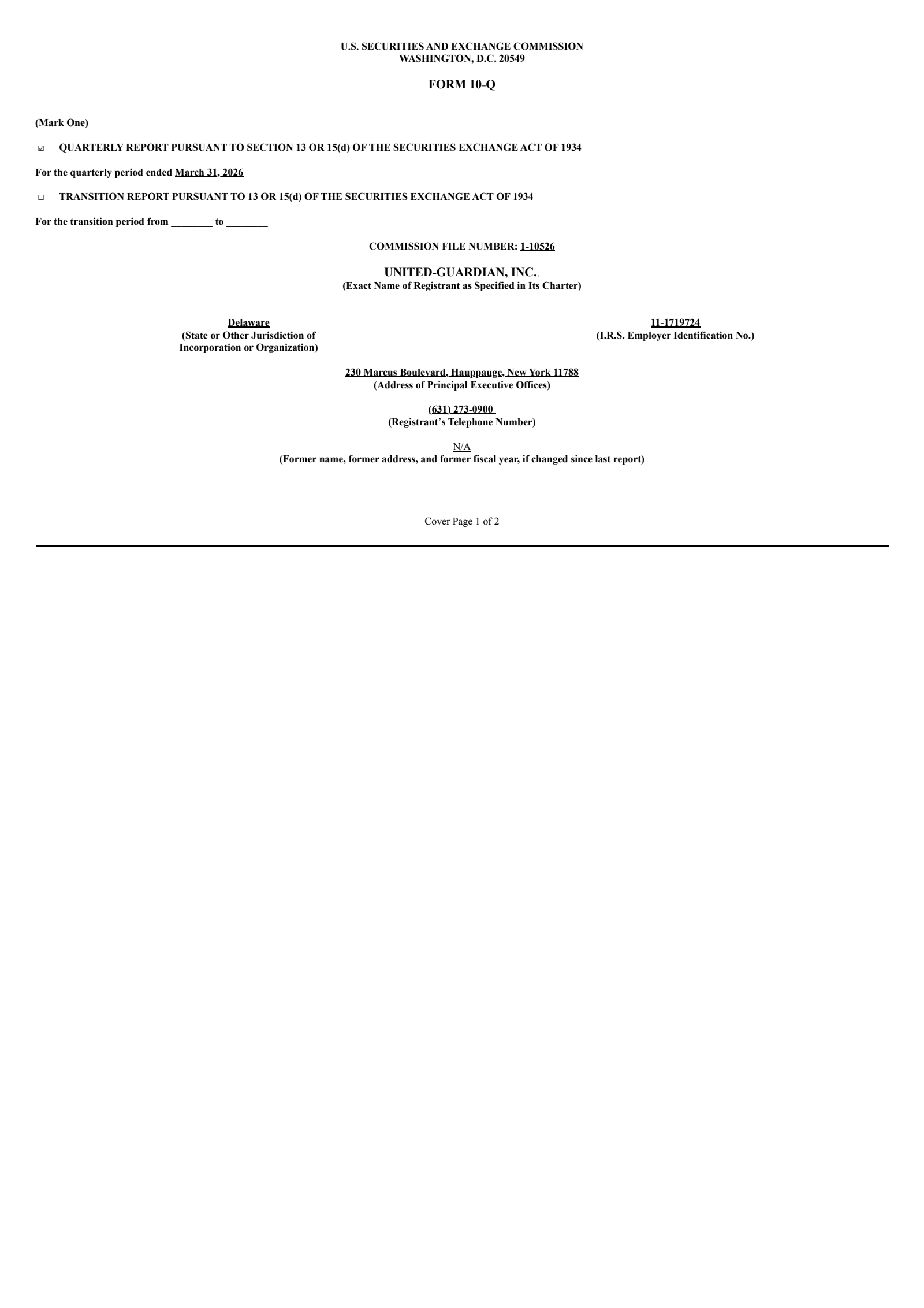 U.S. SECURITIES AND EXCHANGE COMMISSION
WASHINGTON, D.C. 20549

FORM 10-Q

(Mark One)

☑ QUARTERLY REPORT PURSUANT TO SECTION 13 OR 15(d) OF THE SECURITIES EXCHANGE ACT OF 1934

For the quarterly period ended March 31, 2026

☐ TRANSITION REPORT PURSUANT TO 13 OR 15(d) OF THE SECURITIES EXCHANGE ACT OF 1934

For the transition period from ________ to ________

COMMISSION FILE NUMBER: 1-10526

UNITED-GUARDIAN, INC..
(Exact Name of Registrant as Specified in Its Charter)

Delaware
(State or Other Jurisdiction of Incorporation or Organization)

11-1719724
(I.R.S. Employer Identification No.)

230 Marcus Boulevard, Hauppauge, New York 11788
(Address of Principal Executive Offices)

(631) 273-0900
(Registrant's Telephone Number)

N/A
(Former name, former address, and former fiscal year, if changed since last report)

Cover Page 1 of 2